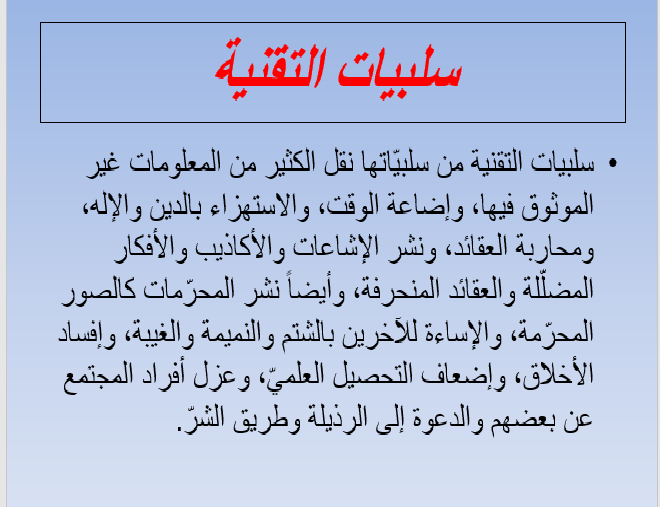 سلبيات التقنية

• سلبيات التقنية من سلبيّاتها نقل الكثير من المعلومات غير الموثوق فيها، وإضاعة الوقت، والاستهزاء بالدين والإله، ومحاربة العقائد، ونشر الإشاعات والأكاذيب والأفكار المضلّلة والعقائد المنحرفة، وأيضاً نشر المحرّمات كالصور المحرّمة، والإساءة للآخرين بالشتم والنميمة والغيبة، وإفساد الأخلاق، وإضعاف التحصيل العلميّ، وعزل أفراد المجتمع عن بعضهم والدعوة إلى الرذيلة وطريق الشرّ.